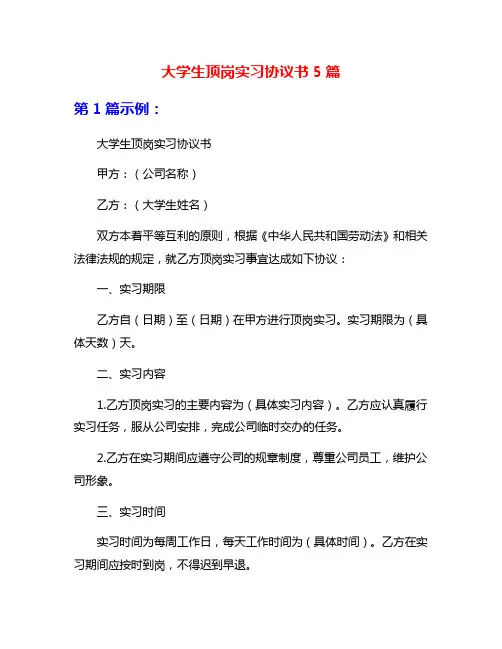 大学生顶岗实习协议书 5 篇

第 1 篇示例：

大学生顶岗实习协议书

甲方：（公司名称）

乙方：（大学生姓名）

双方本着平等互利的原则，根据《中华人民共和国劳动法》和相关法律法规的规定，就乙方顶岗实习事宜达成如下协议：

一、实习期限

乙方自（日期）至（日期）在甲方进行顶岗实习。实习期限为（具体天数）天。

二、实习内容

1.乙方顶岗实习的主要内容为（具体实习内容）。乙方应认真履行实习任务，服从公司安排，完成公司临时交办的任务。

2.乙方在实习期间应遵守公司的规章制度，尊重公司员工，维护公司形象。

三、实习时间

实习时间为每周工作日，每天工作时间为（具体时间）。乙方在实习期间应按时到岗，不得迟到早退。